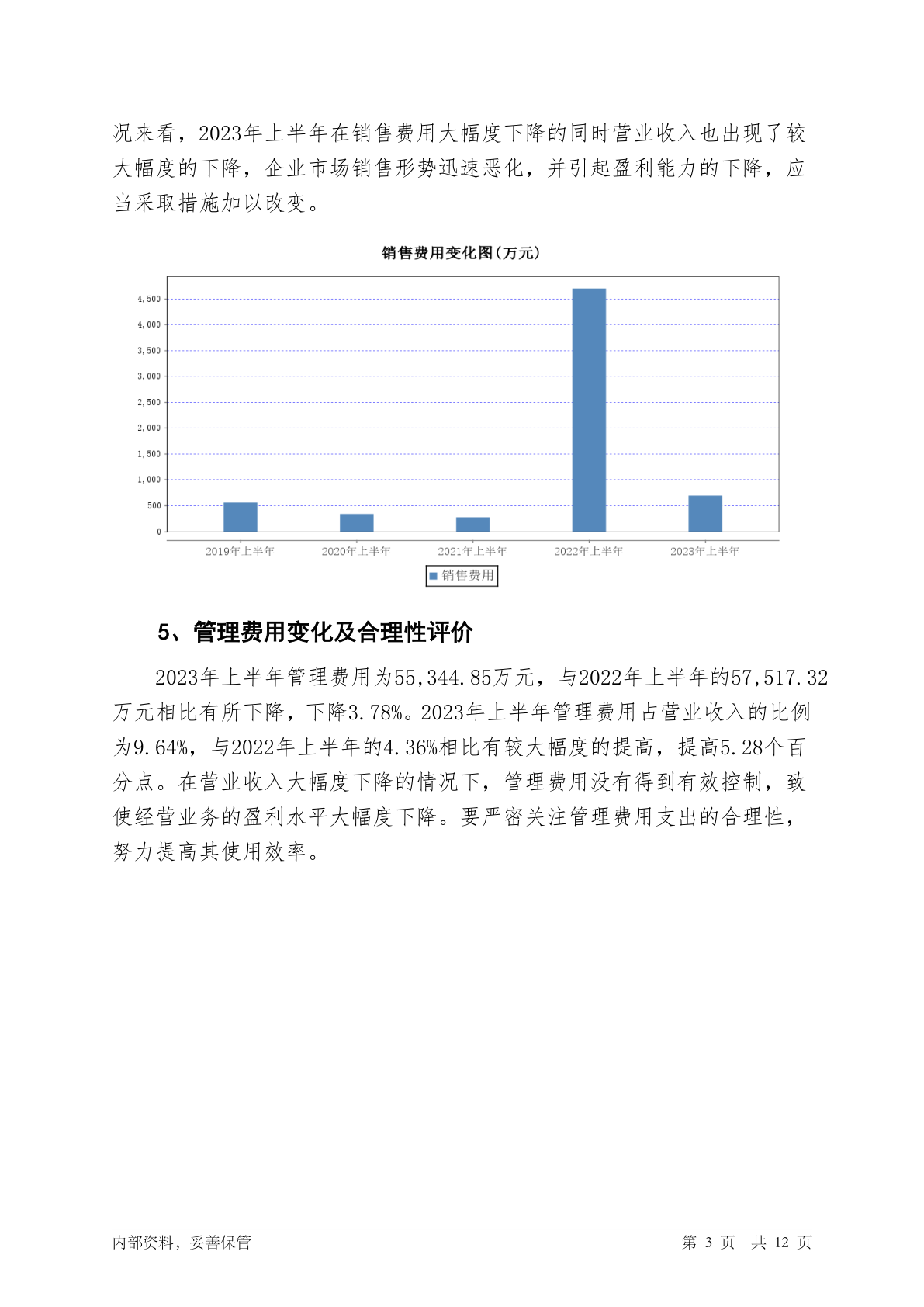 况来看，2023年上半年在销售费用大幅度下降的同时营业收入也出现了较大幅度的下降，企业市场销售形势迅速恶化，并引起盈利能力的下降，应当采取措施加以改变。

销售费用变化图(万元)

4,500
4,000
3,500
3,000
2,500
2,000
1,500
1,000
500
0

2019年上半年 2020年上半年 2021年上半年 2022年上半年 2023年上半年

销售费用

5、管理费用变化及合理性评价

2023年上半年管理费用为55,344.85万元，与2022年上半年的57,517.32万元相比有所下降，下降3.78%。2023年上半年管理费用占营业收入的比例为9.64%，与2022年上半年的4.36%相比有较大幅度的提高，提高5.28个百分点。在营业收入大幅度下降的情况下，管理费用没有得到有效控制，致使经营业务的盈利水平大幅度下降。要严密关注管理费用支出的合理性，努力提高其使用效率。

内部资料，妥善保管

第 3 页 共 12 页